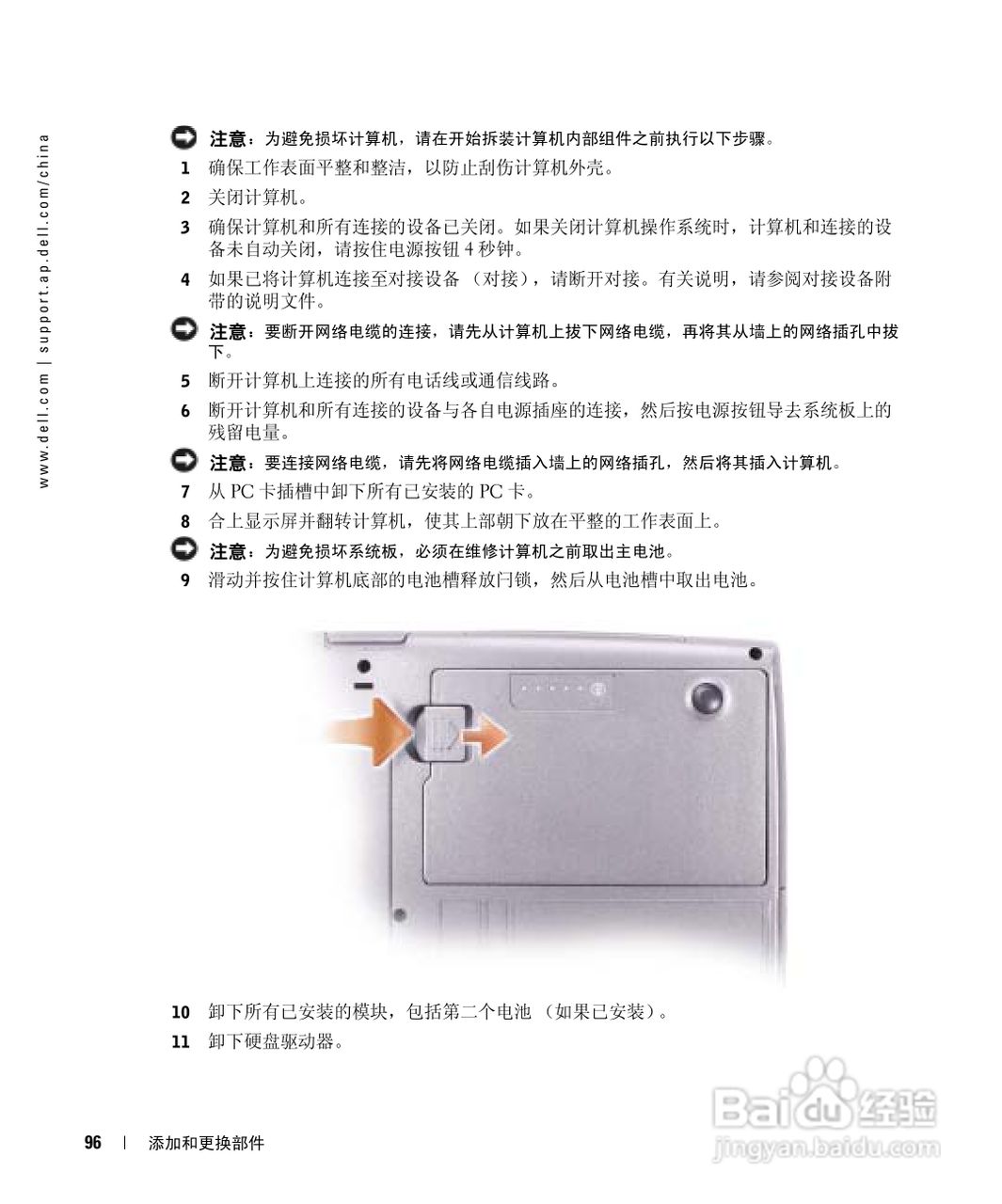 www.dell.com | support.ap.dell.com/china

注意：为避免损坏计算机，请在开始拆装计算机内部组件之前执行以下步骤。

1 确保工作表面平整和整洁，以防止刮伤计算机外壳。

2 关闭计算机。

3 确保计算机和所有连接的设备已关闭。如果关闭计算机操作系统时，计算机和连接的设备未自动关闭，请按住电源按钮4秒钟。

4 如果已将计算机连接至对接设备（对接），请断开对接。有关说明，请参阅对接设备附带的说明文件。

注意：要断开网络电缆的连接，请先从计算机上拔下网络电缆，再将其从墙上的网络插孔中拔下。

5 断开计算机上连接的所有电话线或通信线路。

6 断开计算机和所有连接的设备与各自电源插座的连接，然后按电源按钮导去系统板上的残留电量。

注意：要连接网络电缆，请先将网络电缆插入墙上的网络插孔，然后将其插入计算机。

7 从PC卡插槽中卸下所有已安装的PC卡。

8 合上显示屏并翻转计算机，使其上部朝下放在平整的工作表面上。

注意：为避免损坏系统板，必须在维修计算机之前取出主电池。

9 滑动并按住计算机底部的电池槽释放闩锁，然后从电池槽中取出电池。

10 卸下所有已安装的模块，包括第二个电池（如果已安装）。

11 卸下硬盘驱动器。

96 | 添加和更换部件

Baidu经验
jingyan.baidu.com